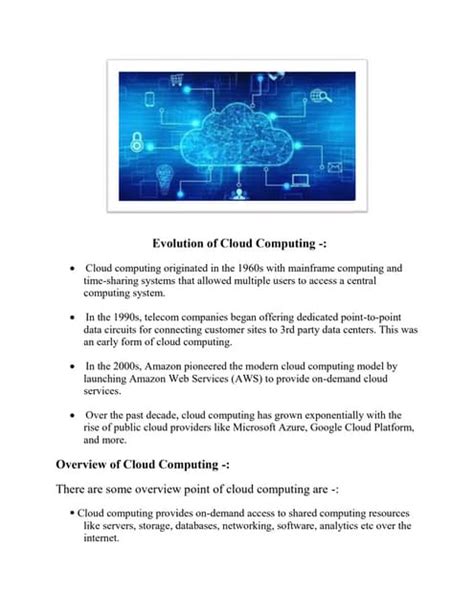 Evolution of Cloud Computing -:

• Cloud computing originated in the 1960s with mainframe computing and time-sharing systems that allowed multiple users to access a central computing system.

• In the 1990s, telecom companies began offering dedicated point-to-point data circuits for connecting customer sites to 3rd party data centers. This was an early form of cloud computing.

• In the 2000s, Amazon pioneered the modern cloud computing model by launching Amazon Web Services (AWS) to provide on-demand cloud services.

• Over the past decade, cloud computing has grown exponentially with the rise of public cloud providers like Microsoft Azure, Google Cloud Platform, and more.

Overview of Cloud Computing -:

There are some overview point of cloud computing are -:

• Cloud computing provides on-demand access to shared computing resources like servers, storage, databases, networking, software, analytics etc over the internet.